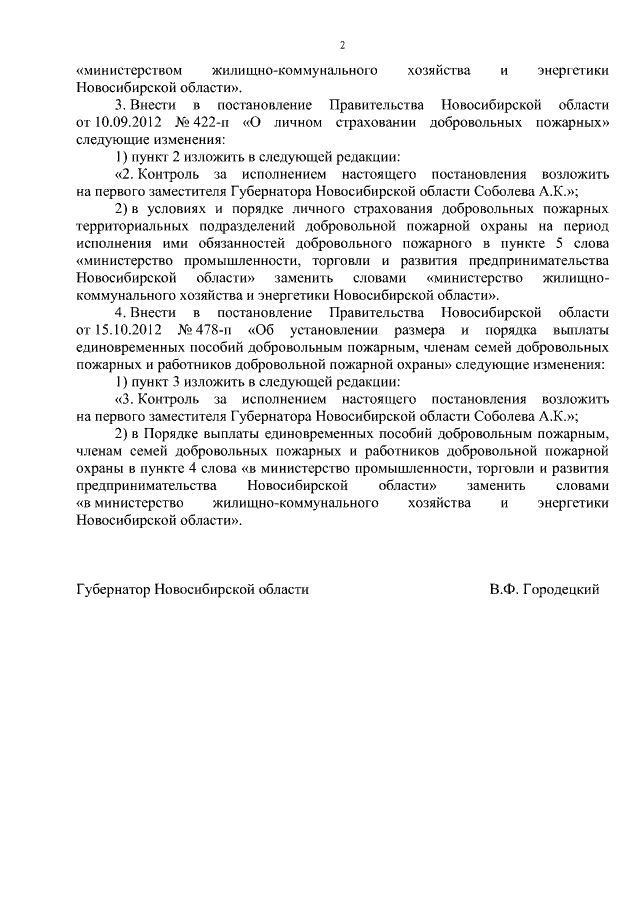 2

«министерством жилищно-коммунального хозяйства и энергетики Новосибирской области».

3. Внести в постановление Правительства Новосибирской области от 10.09.2012 № 422-п «О личном страховании добровольных пожарных» следующие изменения:

1) пункт 2 изложить в следующей редакции:

«2. Контроль за исполнением настоящего постановления возложить на первого заместителя Губернатора Новосибирской области Соболева А.К.»;

2) в условиях и порядке личного страхования добровольных пожарных территориальных подразделений добровольной пожарной охраны на период исполнения ими обязанностей добровольного пожарного в пункте 5 слова «министерство промышленности, торговли и развития предпринимательства Новосибирской области» заменить словами «министерство жилищно-коммунального хозяйства и энергетики Новосибирской области».

4. Внести в постановление Правительства Новосибирской области от 15.10.2012 № 478-п «Об установлении размера и порядка выплаты единовременных пособий добровольным пожарным, членам семей добровольных пожарных и работников добровольной пожарной охраны» следующие изменения:

1) пункт 3 изложить в следующей редакции:

«3. Контроль за исполнением настоящего постановления возложить на первого заместителя Губернатора Новосибирской области Соболева А.К.»;

2) в Порядке выплаты единовременных пособий добровольным пожарным, членам семей добровольных пожарных и работников добровольной пожарной охраны в пункте 4 слова «в министерство промышленности, торговли и развития предпринимательства Новосибирской области» заменить словами «в министерство жилищно-коммунального хозяйства и энергетики Новосибирской области».

Губернатор Новосибирской области В.Ф. Городецкий